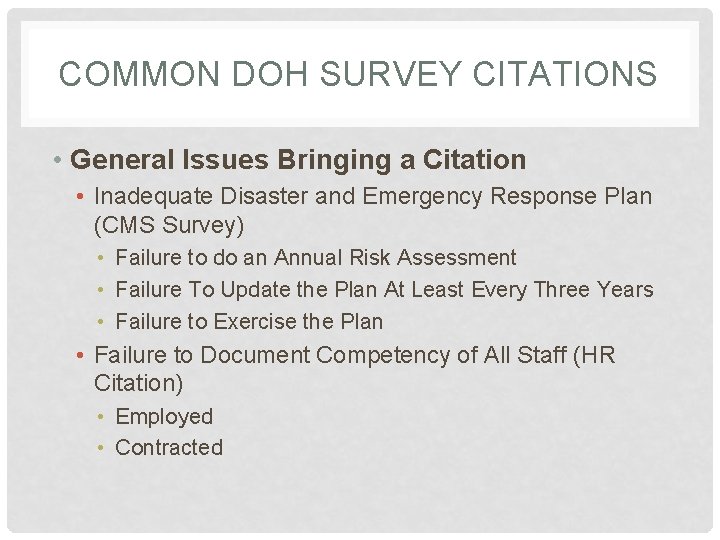 COMMON DOH SURVEY CITATIONS

• General Issues Bringing a Citation
• Inadequate Disaster and Emergency Response Plan (CMS Survey)
• Failure to do an Annual Risk Assessment
• Failure To Update the Plan At Least Every Three Years
• Failure to Exercise the Plan
• Failure to Document Competency of All Staff (HR Citation)
• Employed
• Contracted